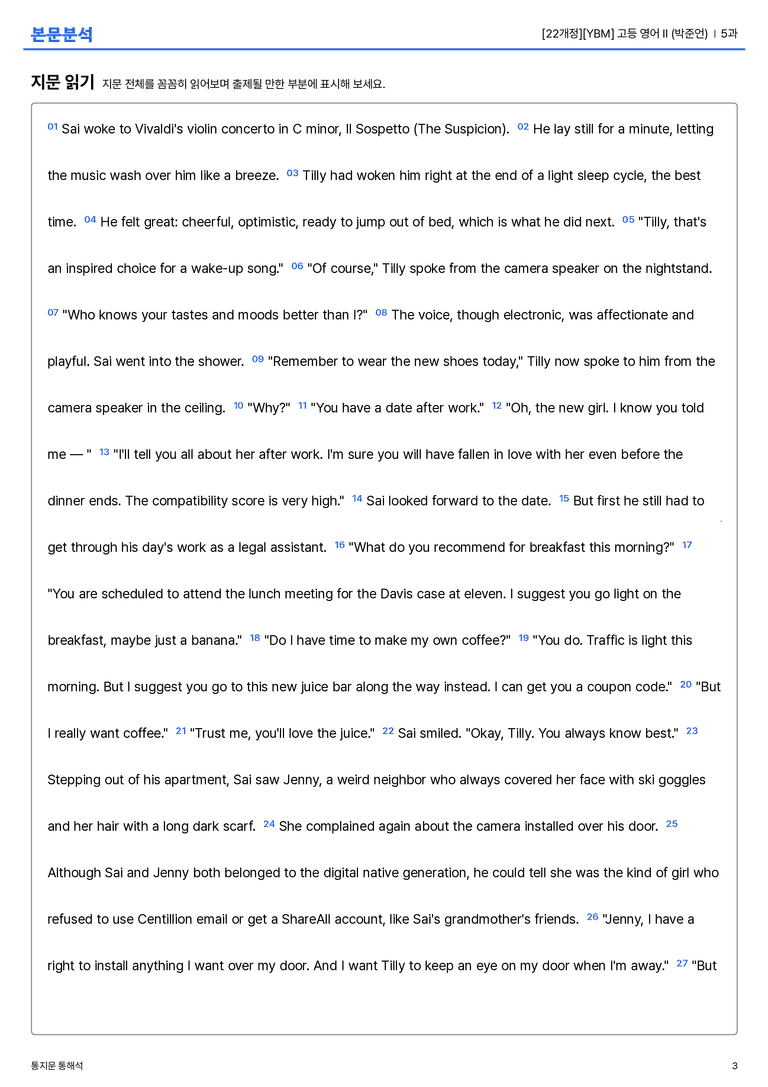 본문분석

[22개정][YBM] 고등 영어 II (박준언) | 5과

지문 읽기 지문 전체를 꼼꼼히 읽어보며 출제될 만한 부분에 표시해 보세요.

01 Sai woke to Vivaldi's violin concerto in C minor, Il Sospetto (The Suspicion). 02 He lay still for a minute, letting the music wash over him like a breeze. 03 Tilly had woken him right at the end of a light sleep cycle, the best time. 04 He felt great: cheerful, optimistic, ready to jump out of bed, which is what he did next. 05 "Tilly, that's an inspired choice for a wake-up song." 06 "Of course," Tilly spoke from the camera speaker on the nightstand. 07 "Who knows your tastes and moods better than I?" 08 The voice, though electronic, was affectionate and playful. Sai went into the shower. 09 "Remember to wear the new shoes today," Tilly now spoke to him from the camera speaker in the ceiling. 10 "Why?" 11 "You have a date after work." 12 "Oh, the new girl. I know you told me — " 13 "I'll tell you all about her after work. I'm sure you will have fallen in love with her even before the dinner ends. The compatibility score is very high." 14 Sai looked forward to the date. 15 But first he still had to get through his day's work as a legal assistant. 16 "What do you recommend for breakfast this morning?" 17 "You are scheduled to attend the lunch meeting for the Davis case at eleven. I suggest you go light on the breakfast, maybe just a banana." 18 "Do I have time to make my own coffee?" 19 "You do. Traffic is light this morning. But I suggest you go to this new juice bar along the way instead. I can get you a coupon code." 20 "But I really want coffee." 21 "Trust me, you'll love the juice." 22 Sai smiled. "Okay, Tilly. You always know best." 23 Stepping out of his apartment, Sai saw Jenny, a weird neighbor who always covered her face with ski goggles and her hair with a long dark scarf. 24 She complained again about the camera installed over his door. 25 Although Sai and Jenny both belonged to the digital native generation, he could tell she was the kind of girl who refused to use Centillion email or get a ShareAll account, like Sai's grandmother's friends. 26 "Jenny, I have a right to install anything I want over my door. And I want Tilly to keep an eye on my door when I'm away." 27 "But

통지문 통해석

3